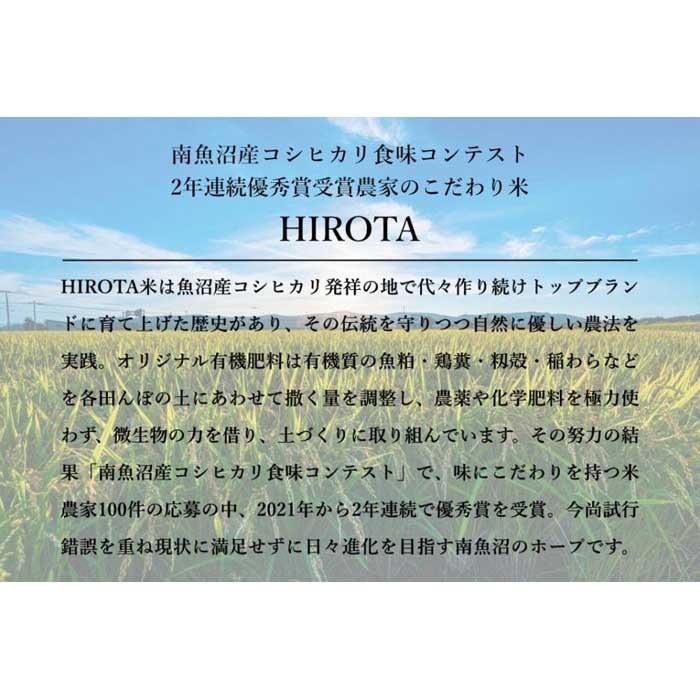 南魚沼産コシヒカリ食味コンテスト
2年連続優秀賞受賞農家のこだわり米

HIROTA

HIROTA米は魚沼産コシヒカリ発祥の地で代々作り続けトップブランドに育て上げた歴史があり、その伝統を守りつつ自然に優しい農法を実践。オリジナル有機肥料は有機質の魚粕・鶏糞・籾殻・稲わらなどを各田んぼの土にあわせて撒く量を調整し、農薬や化学肥料を極力使わず、微生物の力を借り、土づくりに取り組んでいます。その努力の結果「南魚沼産コシヒカリ食味コンテスト」で、味にこだわりを持つ米農家100件の応募の中、2021年から2年連続で優秀賞を受賞。今尚試行錯誤を重ね現状に満足せずに日々進化を目指す南魚沼のホープです。